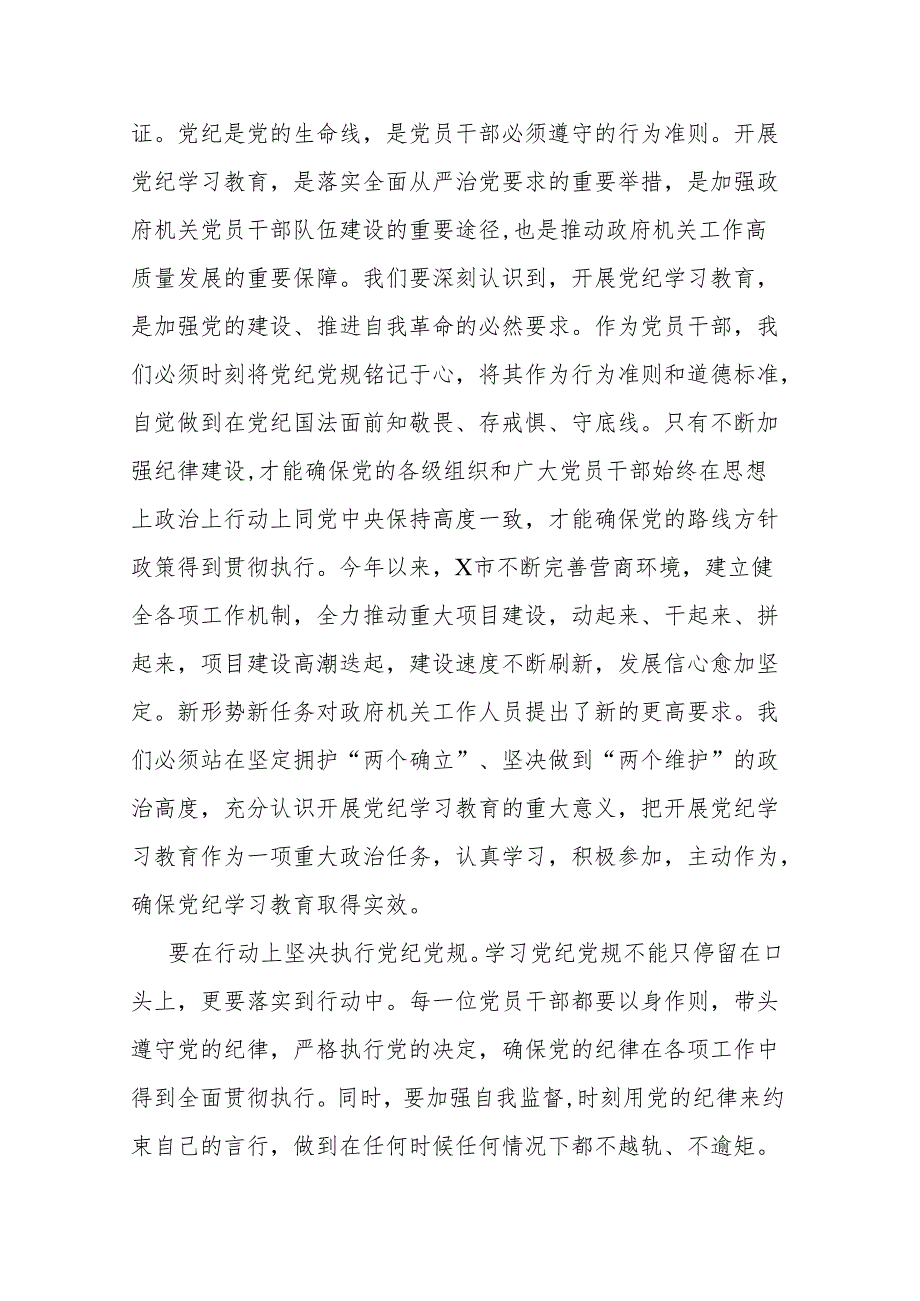 证。党纪是党的生命线，是党员干部必须遵守的行为准则。开展党纪学习教育，是落实全面从严治党要求的重要举措，是加强政府机关党员干部队伍建设的重要途径，也是推动政府机关工作高质量发展的重要保障。我们要深刻认识到，开展党纪学习教育，是加强党的建设、推进自我革命的必然要求。作为党员干部，我们必须时刻将党纪党规铭记于心，将其作为行为准则和道德标准，自觉做到在党纪国法面前知敬畏、存戒惧、守底线。只有不断加强纪律建设，才能确保党的各级组织和广大党员干部始终在思想上政治上行动上同党中央保持高度一致，才能确保党的路线方针政策得到贯彻执行。今年以来，X市不断完善营商环境，建立健全各项工作机制，全力推动重大项目建设，动起来、干起来、拼起来，项目建设高潮迭起，建设速度不断刷新，发展信心愈加坚定。新形势新任务对政府机关工作人员提出了新的更高要求。我们必须站在坚定拥护“两个确立”、坚决做到“两个维护”的政治高度，充分认识开展党纪学习教育的重大意义，把开展党纪学习教育作为一项重大政治任务，认真学习，积极参加，主动作为，确保党纪学习教育取得实效。

要在行动上坚决执行党纪党规。学习党纪党规不能只停留在口头上，更要落实到行动中。每一位党员干部都要以身作则，带头遵守党的纪律，严格执行党的决定，确保党的纪律在各项工作中得到全面贯彻执行。同时，要加强自我监督，时刻用党的纪律来约束自己的言行，做到在任何时候任何情况下都不越轨、不逾矩。